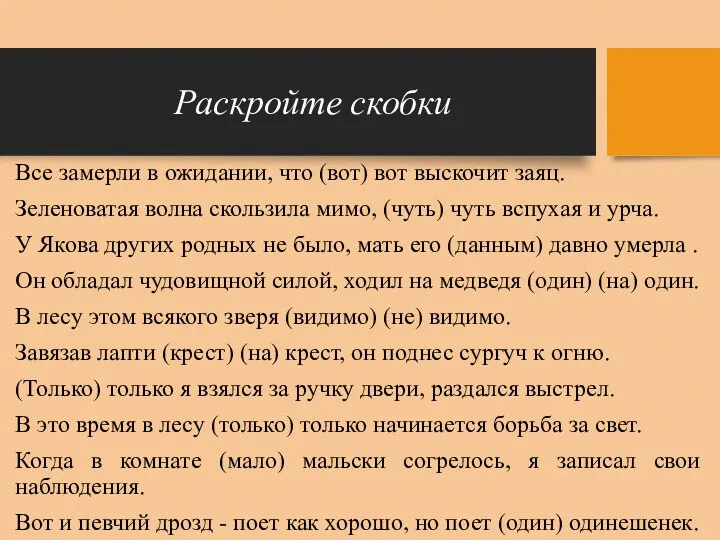 Раскройте скобки

Все замерли в ожидании, что (вот) вот выскочит заяц.

Зеленоватая волна скользила мимо, (чуть) чуть вспухая и урча.

У Якова других родных не было, мать его (данным) давно умерла .

Он обладал чудовищной силой, ходил на медведя (один) (на) один.

В лесу этом всякого зверя (видимо) (не) видимо.

Завязав лапти (крест) (на) крест, он поднес сургуч к огню.

(Только) только я взялся за ручку двери, раздался выстрел.

В это время в лесу (только) только начинается борьба за свет.

Когда в комнате (мало) мальски согрелось, я записал свои наблюдения.

Вот и певчий дрозд - поет как хорошо, но поет (один) одинешенек.